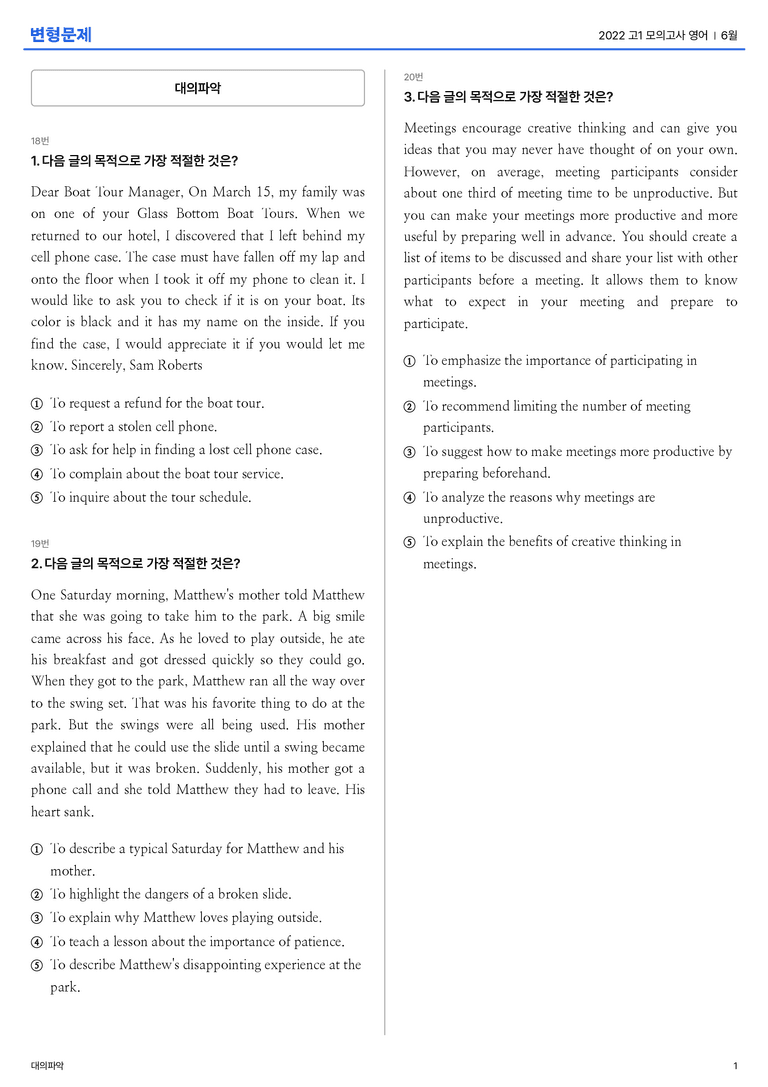 변형문제

2022 고1 모의고사 영어 | 6월

대의파악

18번

1. 다음 글의 목적으로 가장 적절한 것은?

Dear Boat Tour Manager, On March 15, my family was on one of your Glass Bottom Boat Tours. When we returned to our hotel, I discovered that I left behind my cell phone case. The case must have fallen off my lap and onto the floor when I took it off my phone to clean it. I would like to ask you to check if it is on your boat. Its color is black and it has my name on the inside. If you find the case, I would appreciate it if you would let me know. Sincerely, Sam Roberts

① To request a refund for the boat tour.
② To report a stolen cell phone.
③ To ask for help in finding a lost cell phone case.
④ To complain about the boat tour service.
⑤ To inquire about the tour schedule.

19번

2. 다음 글의 목적으로 가장 적절한 것은?

One Saturday morning, Matthew's mother told Matthew that she was going to take him to the park. A big smile came across his face. As he loved to play outside, he ate his breakfast and got dressed quickly so they could go. When they got to the park, Matthew ran all the way over to the swing set. That was his favorite thing to do at the park. But the swings were all being used. His mother explained that he could use the slide until a swing became available, but it was broken. Suddenly, his mother got a phone call and she told Matthew they had to leave. His heart sank.

① To describe a typical Saturday for Matthew and his mother.
② To highlight the dangers of a broken slide.
③ To explain why Matthew loves playing outside.
④ To teach a lesson about the importance of patience.
⑤ To describe Matthew's disappointing experience at the park.

20번

3. 다음 글의 목적으로 가장 적절한 것은?

Meetings encourage creative thinking and can give you ideas that you may never have thought of on your own. However, on average, meeting participants consider about one third of meeting time to be unproductive. But you can make your meetings more productive and more useful by preparing well in advance. You should create a list of items to be discussed and share your list with other participants before a meeting. It allows them to know what to expect in your meeting and prepare to participate.

① To emphasize the importance of participating in meetings.
② To recommend limiting the number of meeting participants.
③ To suggest how to make meetings more productive by preparing beforehand.
④ To analyze the reasons why meetings are unproductive.
⑤ To explain the benefits of creative thinking in meetings.

대의파악

1